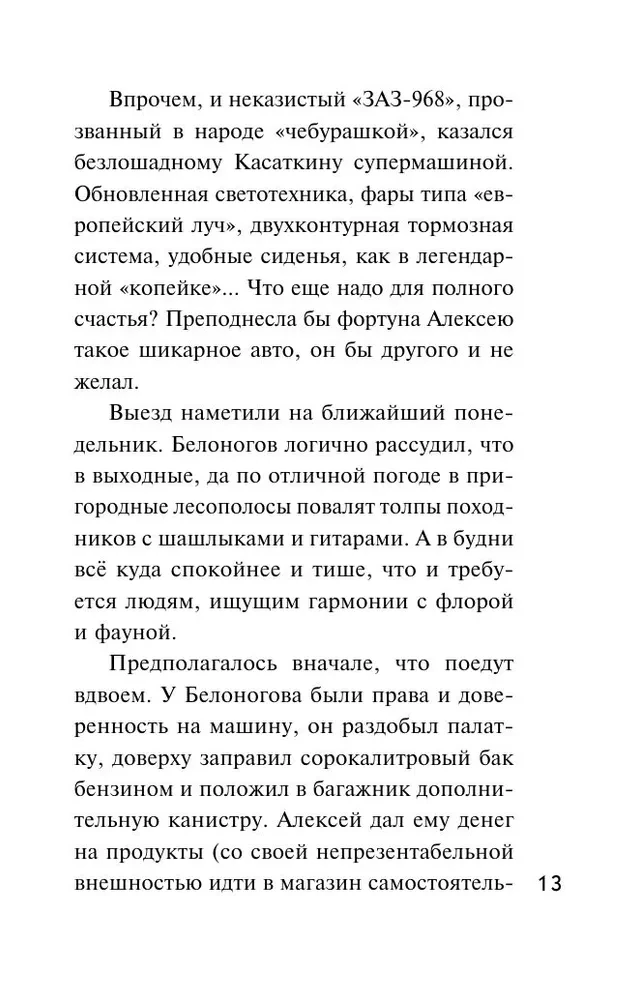 Впрочем, и неказистый «ЗАЗ-968», прозванный в народе «чебурашкой», казался безлошадному Касаткину супермашиной. Обновленная светотехника, фары типа «европейский луч», двухконтурная тормозная система, удобные сиденья, как в легендарной «копейке»... Что еще надо для полного счастья? Преподнесла бы фортуна Алексею такое шикарное авто, он бы другого и не желал.

Выезд наметили на ближайший понедельник. Белоногов логично рассудил, что в выходные, да по отличной погоде в пригородные лесополосы повалят толпы походников с шашлыками и гитарами. А в будни всё куда спокойнее и тише, что и требуется людям, ищущим гармонии с флорой и фауной.

Предполагалось вначале, что поедут вдвоем. У Белоногова были права и доверенность на машину, он раздобыл палатку, доверху заправил сорокалитровый бак бензином и положил в багажник дополнительную канистру. Алексей дал ему денег на продукты (со своей непрезентабельной внешностью идти в магазин самостоятель-

13